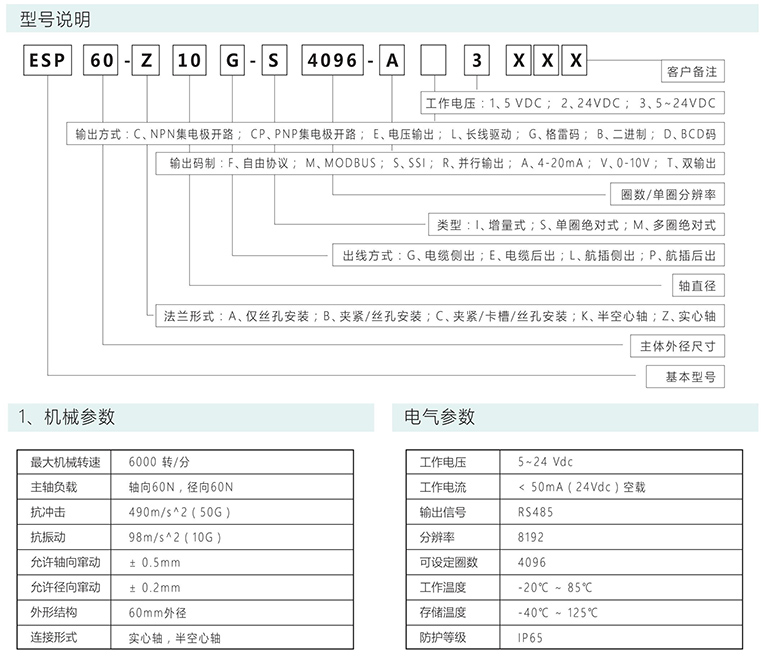 型号说明

ESP 60 - Z 10 G - S 4096 - A 3 X X X

客户备注

工作电压：1、5 VDC； 2、24VDC； 3、5~24VDC

输出方式：C、NPN集电极开路； CP、PNP集电极开路； E、电压输出； L、长线驱动； G、格雷码； B、二进制； D、BCD码

输出码制：F、自由协议； M、MODBUS； S、SSI； R、并行输出； A、4-20mA； V、0-10V； T、双输出

圈数/单圈分辨率

类型：I、增量式；S、单圈绝对式；M、多圈绝对式

出线方式：G、电缆侧出；E、电缆后出；L、航插侧出；P、航插后出

轴直径

法兰形式：A、仅丝孔安装；B、夹紧/丝孔安装；C、夹紧/卡槽/丝孔安装；K、半空心轴；Z、实心轴

主体外径尺寸

基本型号

1、机械参数

| 最大机械转速 | 6000 转/分 |
|---|---|
| 主轴负载 | 轴向60N，径向60N |
| 抗冲击 | 490m/s^2（50G） |
| 抗振动 | 98m/s^2（10G） |
| 允许轴向窜动 | ± 0.5mm |
| 允许径向窜动 | ± 0.2mm |
| 外形结构 | 60mm外径 |
| 连接形式 | 实心轴，半空心轴 |

电气参数

| 工作电压 | 5~24 Vdc |
|---|---|
| 工作电流 | < 50mA（24Vdc）空载 |
| 输出信号 | RS485 |
| 分辨率 | 8192 |
| 可设定圈数 | 4096 |
| 工作温度 | -20℃ ~ 85℃ |
| 存储温度 | -40℃ ~ 125℃ |
| 防护等级 | IP65 |